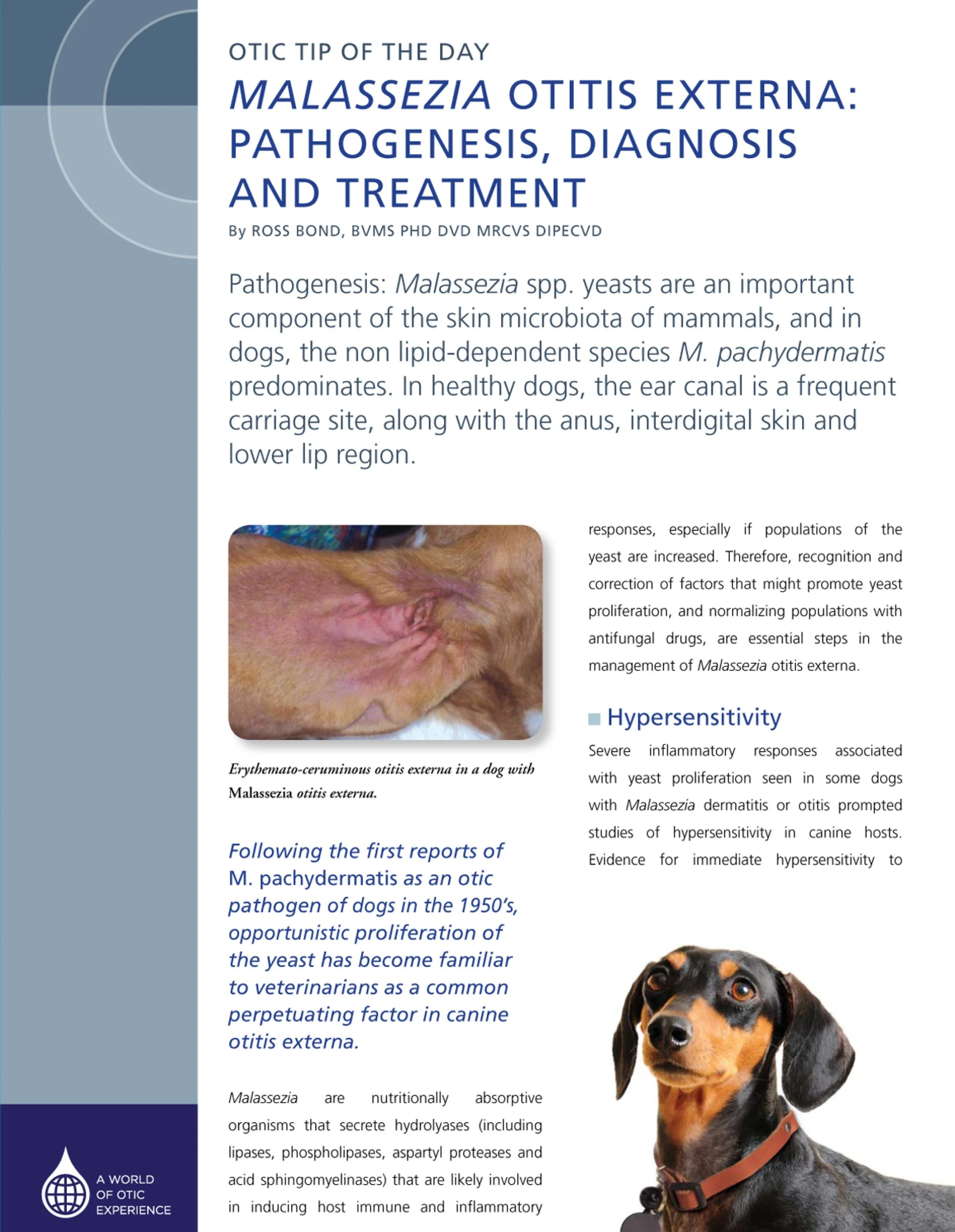 OTIC TIP OF THE DAY

MALASSEZIA OTITIS EXTERNA: PATHOGENESIS, DIAGNOSIS AND TREATMENT

By ROSS BOND, BVMS PHD DVD MRCVS DIPECVD

Pathogenesis: Malassezia spp. yeasts are an important component of the skin microbiota of mammals, and in dogs, the non lipid-dependent species M. pachydermatis predominates. In healthy dogs, the ear canal is a frequent carriage site, along with the anus, interdigital skin and lower lip region.

Erythemato-ceruminous otitis externa in a dog with Malassezia otitis externa.

Following the first reports of M. pachydermatis as an otic pathogen of dogs in the 1950's, opportunistic proliferation of the yeast has become familiar to veterinarians as a common perpetuating factor in canine otitis externa.

Malassezia are nutritionally absorptive organisms that secrete hydrolyases (including lipases, phospholipases, aspartyl proteases and acid sphingomyelinases) that are likely involved in inducing host immune and inflammatory responses, especially if populations of the yeast are increased. Therefore, recognition and correction of factors that might promote yeast proliferation, and normalizing populations with antifungal drugs, are essential steps in the management of Malassezia otitis externa.

Hypersensitivity

Severe inflammatory responses associated with yeast proliferation seen in some dogs with Malassezia dermatitis or otitis prompted studies of hypersensitivity in canine hosts. Evidence for immediate hypersensitivity to

A WORLD OF OTIC EXPERIENCE